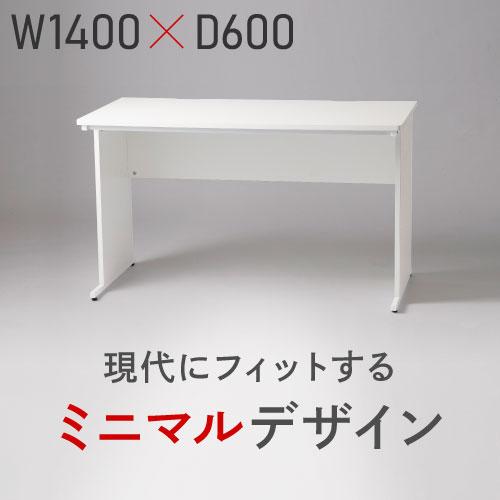 W1400 × D600

現代にフィットする

ミニマルデザイン